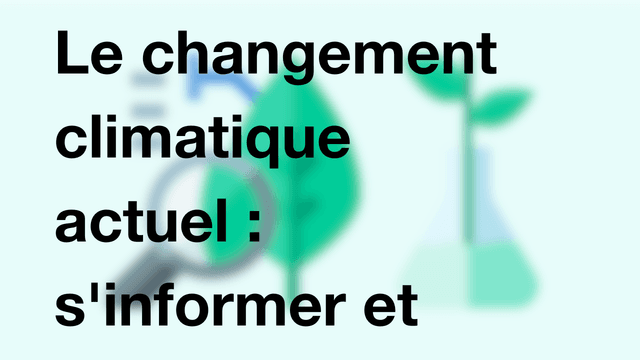 Le changement climatique actuel : s'informer et